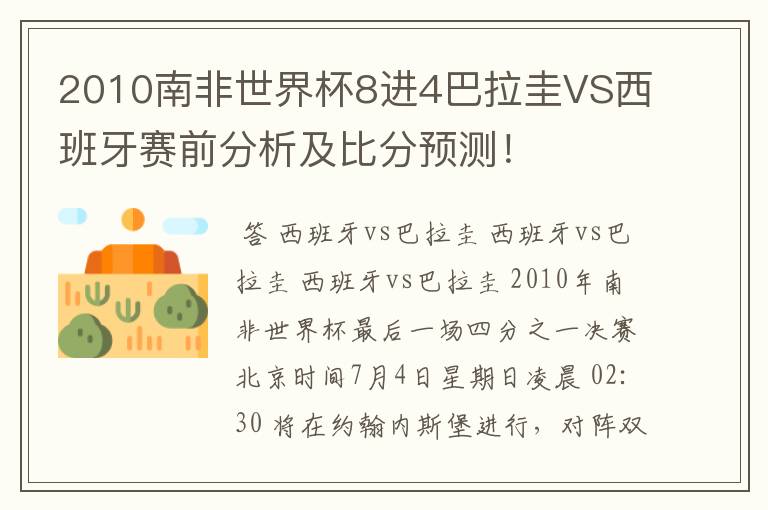 2010南非世界杯8进4巴拉圭VS西班牙赛前分析及比分预测！

答 西班牙vs巴拉圭 西班牙vs巴拉圭 西班牙vs巴拉圭 2010年南非世界杯最后一场四分之一决赛北京时间7月4日星期日凌晨 02:30 将在约翰内斯堡进行，对阵双